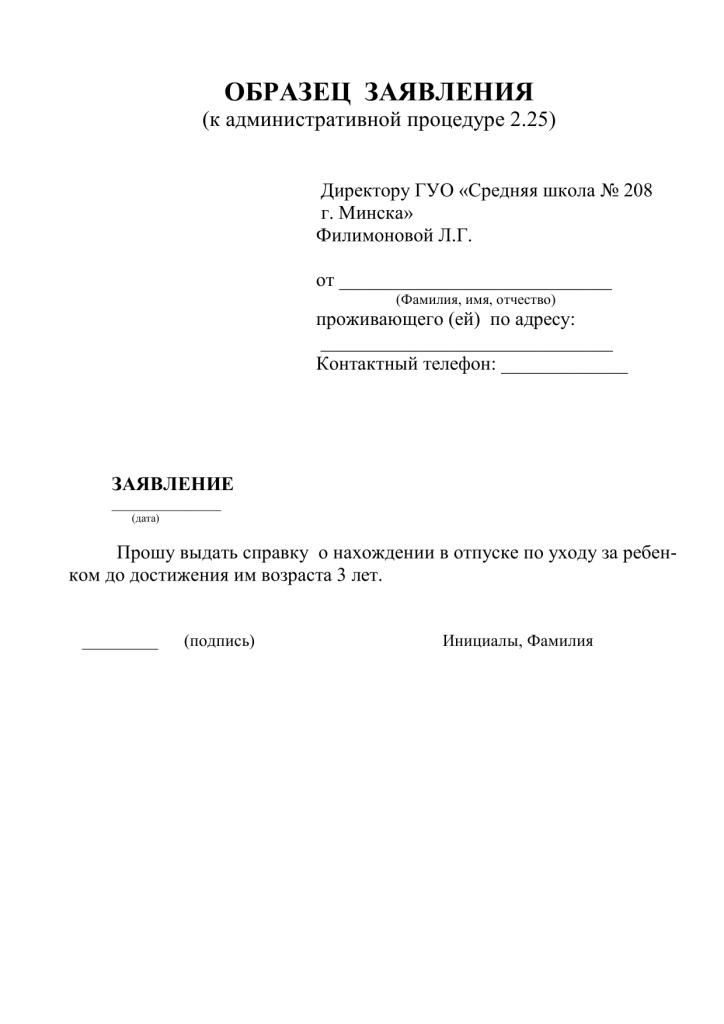 ОБРАЗЕЦ ЗАЯВЛЕНИЯ
(к административной процедуре 2.25)

Директору ГУО «Средняя школа № 208 г. Минска»
Филимоновой Л.Г.

от ____________________________
(Фамилия, имя, отчество)
проживающего (ей) по адресу:
______________________________
Контактный телефон: _____________

ЗАЯВЛЕНИЕ
______________
(дата)

Прошу выдать справку о нахождении в отпуске по уходу за ребенком до достижения им возраста 3 лет.

________ (подпись) Инициалы, Фамилия